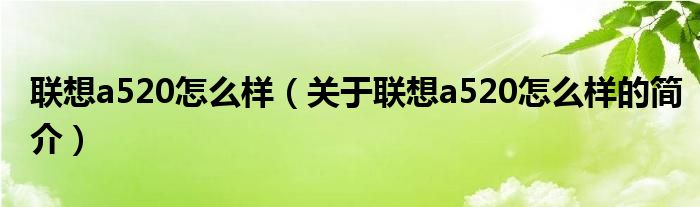 联想a520怎么样（关于联想a520怎么样的简介）